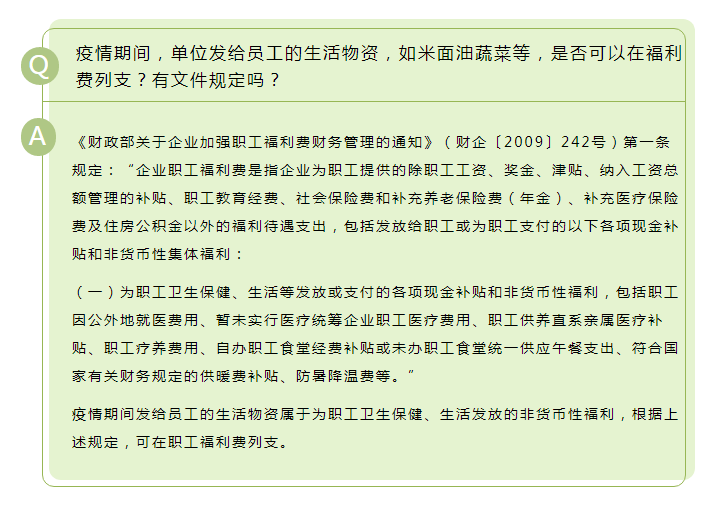 Q

疫情期间，单位发给员工的生活物资，如米面油蔬菜等，是否可以在福利费列支？有文件规定吗？

A

《财政部关于企业加强职工福利费财务管理的通知》（财企〔2009〕242号）第一条规定：“企业职工福利费是指企业为职工提供的除职工工资、奖金、津贴、纳入工资总额管理的补贴、职工教育经费、社会保险费和补充养老保险费（年金）、补充医疗保险费及住房公积金以外的福利待遇支出，包括发放给职工或为职工支付的以下各项现金补贴和非货币性集体福利：

（一）为职工卫生保健、生活等发放或支付的各项现金补贴和非货币性福利，包括职工因公外地就医费用、暂未实行医疗统筹企业职工医疗费用、职工供养直系亲属医疗补贴、职工疗养费用、自办职工食堂经费补贴或未办职工食堂统一供应午餐支出、符合国家有关财务规定的供暖费补贴、防暑降温费等。”

疫情期间发给员工的生活物资属于为职工卫生保健、生活发放的非货币性福利，根据上述规定，可在职工福利费列支。